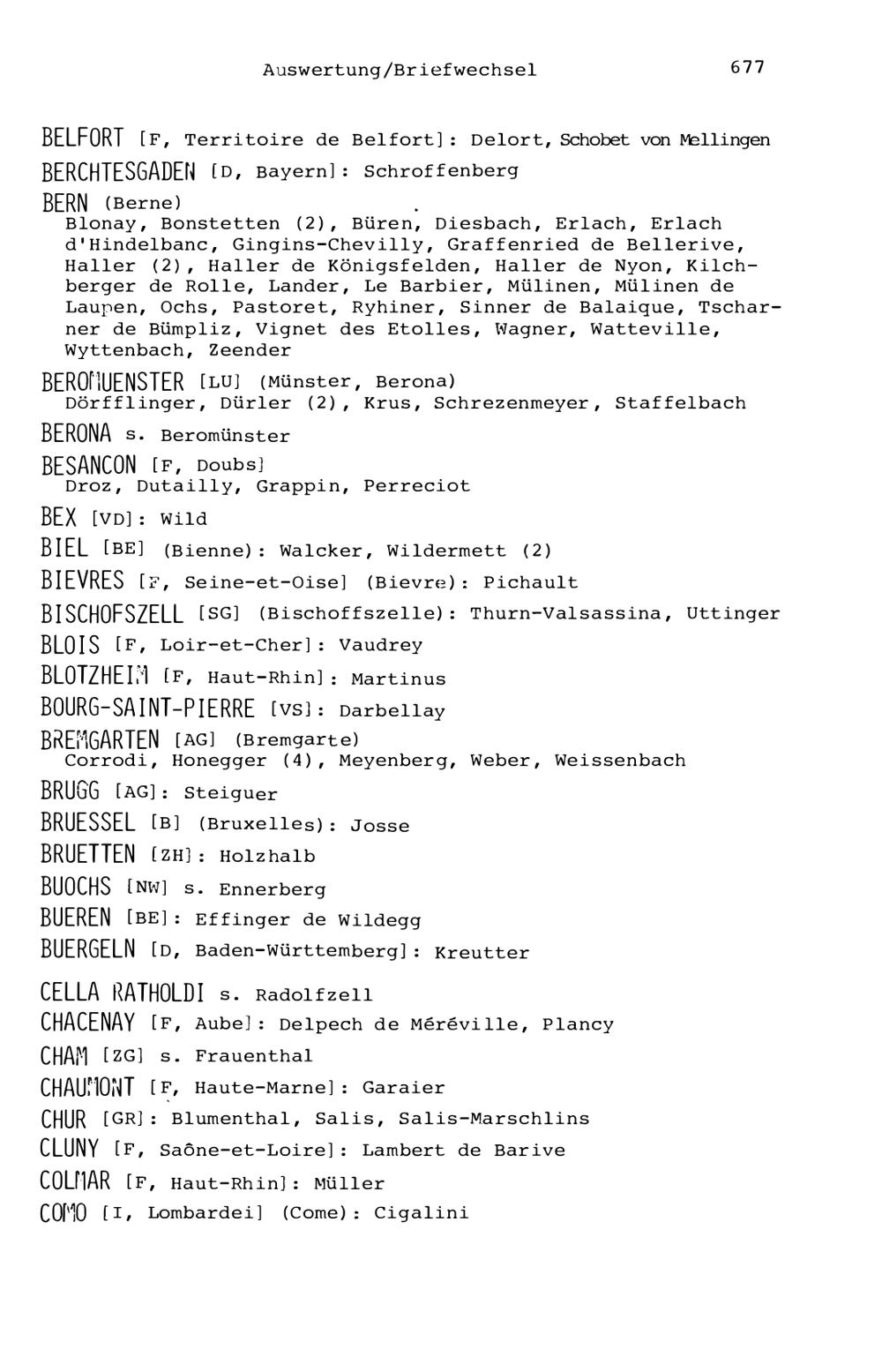 Auswertung/Briefwechsel 677

BELFORT [F, Territoire de Belfort]: Delort, Schobet von Mellingen

BERCHTESGADEN [D, Bayern]: Schroffenberg

BERN (Berne)
Blonay, Bonstetten (2), Büren, Diesbach, Erlach, Erlach d'Hindelbanc, Gingins-Chevilly, Graffenried de Bellerive, Haller (2), Haller de Königsfelden, Haller de Nyon, Kilchberger de Rolle, Lander, Le Barbier, Mülinen, Mülinen de Laupen, Ochs, Pastoret, Ryhiner, Sinner de Balaique, Tscharner de Bümpliz, Vignet des Etolles, Wagner, Watteville, Wyttenbach, Zeender

BEROMUENSTER [LU] (Münster, Berona)
Dörfflinger, Dürler (2), Krus, Schrezenmeyer, Staffelbach

BERONA s. Beromünster

BESANCON [F, Doubs]
Droz, Dutailly, Grappin, Perreciot

BEX [VD]: Wild

BIEL [BE] (Bienne): Walcker, Wildermett (2)

BIEVRES [F, Seine-et-Oise] (Bievre): Pichault

BISCHOFSZELL [SG] (Bischoffszelle): Thurn-Valsassina, Uttinger

BLOIS [F, Loir-et-Cher]: Vaudrey

BLOTZHEIM [F, Haut-Rhin]: Martinus

BOURG-SAINT-PIERRE [VS]: Darbellay

BREMGARTEN [AG] (Bremgarte)
Corrodi, Honegger (4), Meyenberg, Weber, Weissenbach

BRUGG [AG]: Steiguer

BRUESSEL [B] (Bruxelles): Josse

BRUETTEN [ZH]: Holzhalb

BUOCHS [NW] s. Ennerberg

BUEREN [BE]: Effinger de Wildegg

BUERGELN [D, Baden-Württemberg]: Kreutter

CELLA RATHOLDI s. Radolfzell

CHACENAY [F, Aube]: Delpech de Méréville, Plancy

CHAM [ZG] s. Frauenthal

CHAUMONT [F, Haute-Marne]: Garaier

CHUR [GR]: Blumenthal, Salis, Salis-Marschlins

CLUNY [F, Saône-et-Loire]: Lambert de Barive

COLMAR [F, Haut-Rhin]: Müller

COMO [I, Lombardei] (Come): Cigalini